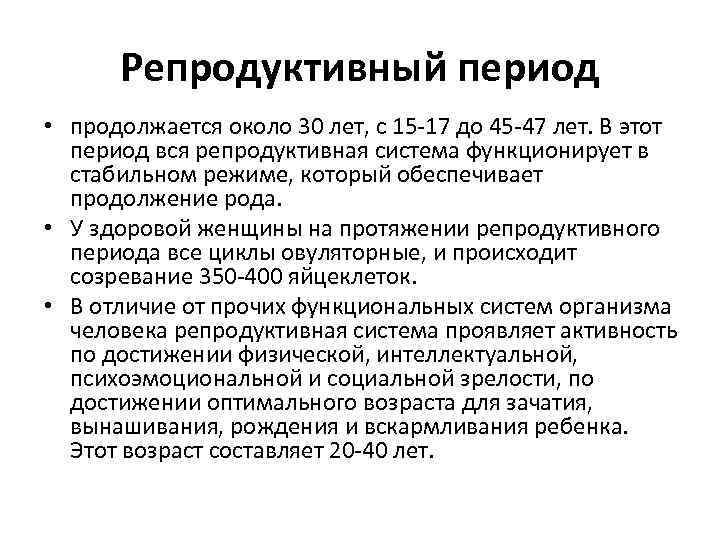 Репродуктивный период

• продолжается около 30 лет, с 15-17 до 45-47 лет. В этот период вся репродуктивная система функционирует в стабильном режиме, который обеспечивает продолжение рода.

• У здоровой женщины на протяжении репродуктивного периода все циклы овуляторные, и происходит созревание 350-400 яйцеклеток.

• В отличие от прочих функциональных систем организма человека репродуктивная система проявляет активность по достижении физической, интеллектуальной, психоэмоциональной и социальной зрелости, по достижении оптимального возраста для зачатия, вынашивания, рождения и вскармливания ребенка. Этот возраст составляет 20-40 лет.